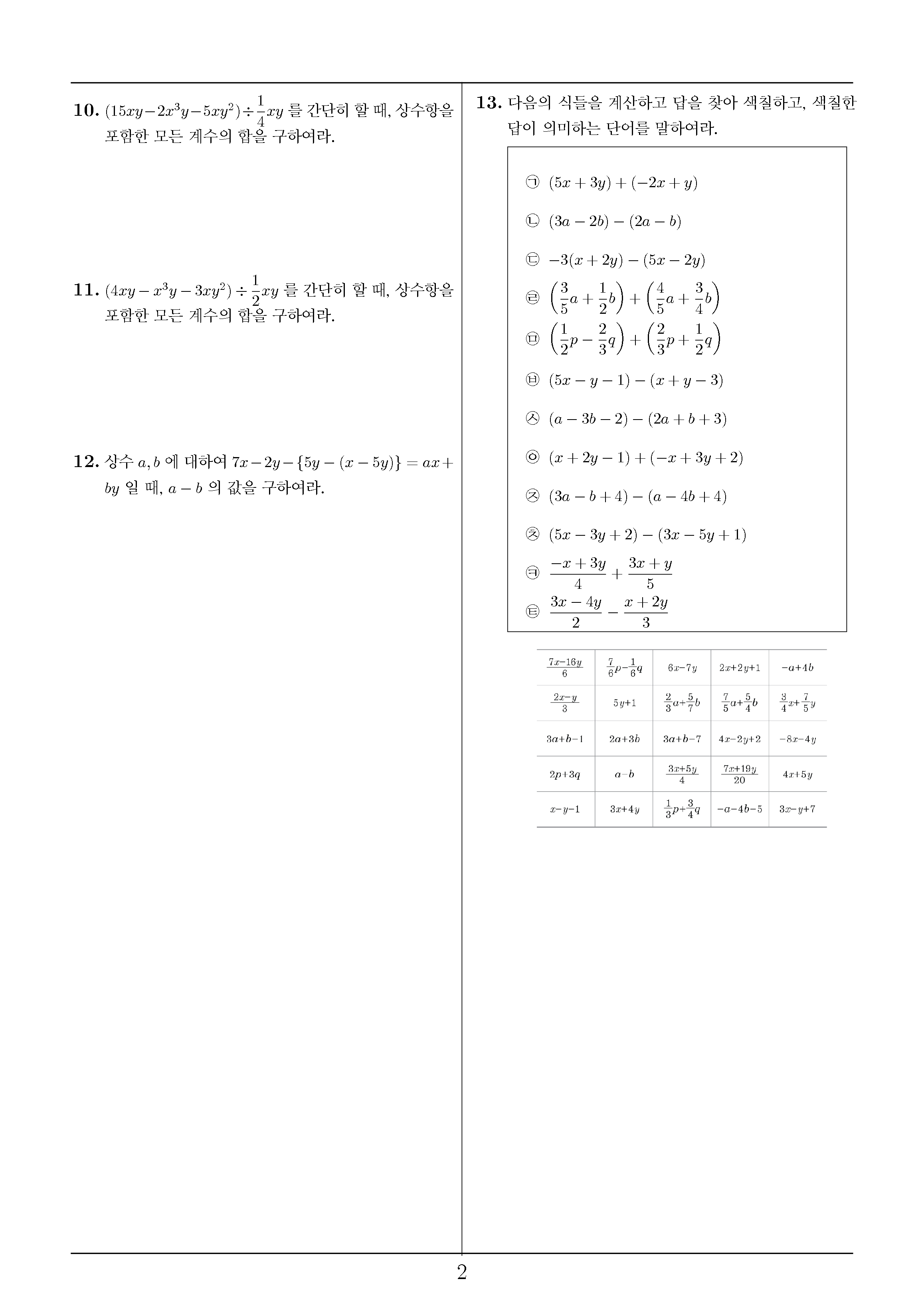 **10.** $(15xy-2x^3y-5xy^2)\div\frac{1}{4}xy$ 를 간단히 할 때, 상수항을 포함한 모든 계수의 합을 구하여라.

**11.** $(4xy-x^3y-3xy^2)\div\frac{1}{2}xy$ 를 간단히 할 때, 상수항을 포함한 모든 계수의 합을 구하여라.

**12.** 상수 $a, b$ 에 대하여 $7x-2y-\{5y-(x-5y)\}=ax+by$ 일 때, $a-b$ 의 값을 구하여라.

**13.** 다음의 식들을 계산하고 답을 찾아 색칠하고, 색칠한 답이 의미하는 단어를 말하여라.

㉠ $(5x+3y)+(-2x+y)$

㉡ $(3a-2b)-(2a-b)$

㉢ $-3(x+2y)-(5x-2y)$

㉣ $\left(\frac{3}{5}a+\frac{1}{2}b\right)+\left(\frac{4}{5}a+\frac{3}{4}b\right)$

㉤ $\left(\frac{1}{2}p-\frac{2}{3}q\right)+\left(\frac{2}{3}p+\frac{1}{2}q\right)$

㉥ $(5x-y-1)-(x+y-3)$

㉦ $(a-3b-2)-(2a+b+3)$

㉧ $(x+2y-1)+(-x+3y+2)$

㉨ $(3a-b+4)-(a-4b+4)$

㉩ $(5x-3y+2)-(3x-5y+1)$

㉪ $\frac{-x+3y}{4}+\frac{3x+y}{5}$

㉫ $\frac{3x-4y}{2}-\frac{x+2y}{3}$

| $\frac{7x-16y}{6}$ | $\frac{7}{6}p-\frac{1}{6}q$ | $6x-7y$ | $2x+2y+1$ | $-a+4b$ |
|---|---|---|---|---|
| $\frac{2x-y}{3}$ | $5y+1$ | $\frac{2}{3}a+\frac{5}{7}b$ | $\frac{7}{5}a+\frac{5}{4}b$ | $\frac{3}{4}x+\frac{7}{5}y$ |
| $3a+b-1$ | $2a+3b$ | $3a+b-7$ | $4x-2y+2$ | $-8x-4y$ |
| $2p+3q$ | $a-b$ | $\frac{3x+5y}{4}$ | $\frac{7x+19y}{20}$ | $4x+5y$ |
| $x-y-1$ | $3x+4y$ | $\frac{1}{3}p+\frac{3}{4}q$ | $-a-4b-5$ | $3x-y+7$ |

2